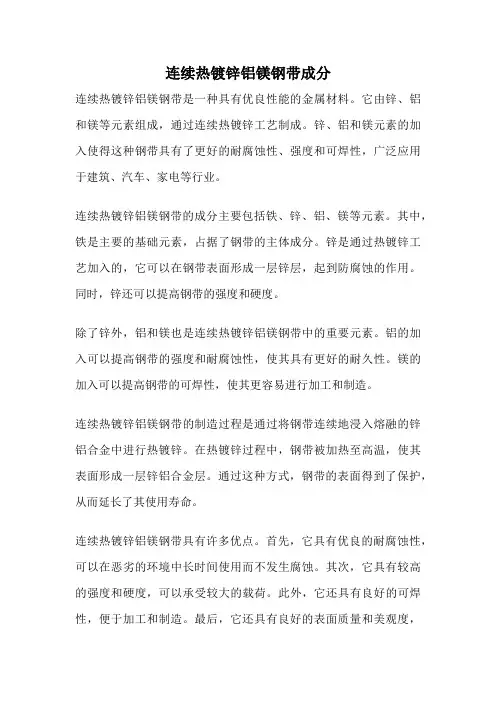 连续热镀锌铝镁钢带成分

连续热镀锌铝镁钢带是一种具有优良性能的金属材料。它由锌、铝和镁等元素组成，通过连续热镀锌工艺制成。锌、铝和镁元素的加入使得这种钢带具有了更好的耐腐蚀性、强度和可焊性，广泛应用于建筑、汽车、家电等行业。

连续热镀锌铝镁钢带的成分主要包括铁、锌、铝、镁等元素。其中，铁是主要的基础元素，占据了钢带的主体成分。锌是通过热镀锌工艺加入的，它可以在钢带表面形成一层锌层，起到防腐蚀的作用。同时，锌还可以提高钢带的强度和硬度。

除了锌外，铝和镁也是连续热镀锌铝镁钢带中的重要元素。铝的加入可以提高钢带的强度和耐腐蚀性，使其具有更好的耐久性。镁的加入可以提高钢带的可焊性，使其更容易进行加工和制造。

连续热镀锌铝镁钢带的制造过程是通过将钢带连续地浸入熔融的锌铝合金中进行热镀锌。在热镀锌过程中，钢带被加热至高温，使其表面形成一层锌铝合金层。通过这种方式，钢带的表面得到了保护，从而延长了其使用寿命。

连续热镀锌铝镁钢带具有许多优点。首先，它具有优良的耐腐蚀性，可以在恶劣的环境中长时间使用而不发生腐蚀。其次，它具有较高的强度和硬度，可以承受较大的载荷。此外，它还具有良好的可焊性，便于加工和制造。最后，它还具有良好的表面质量和美观度，